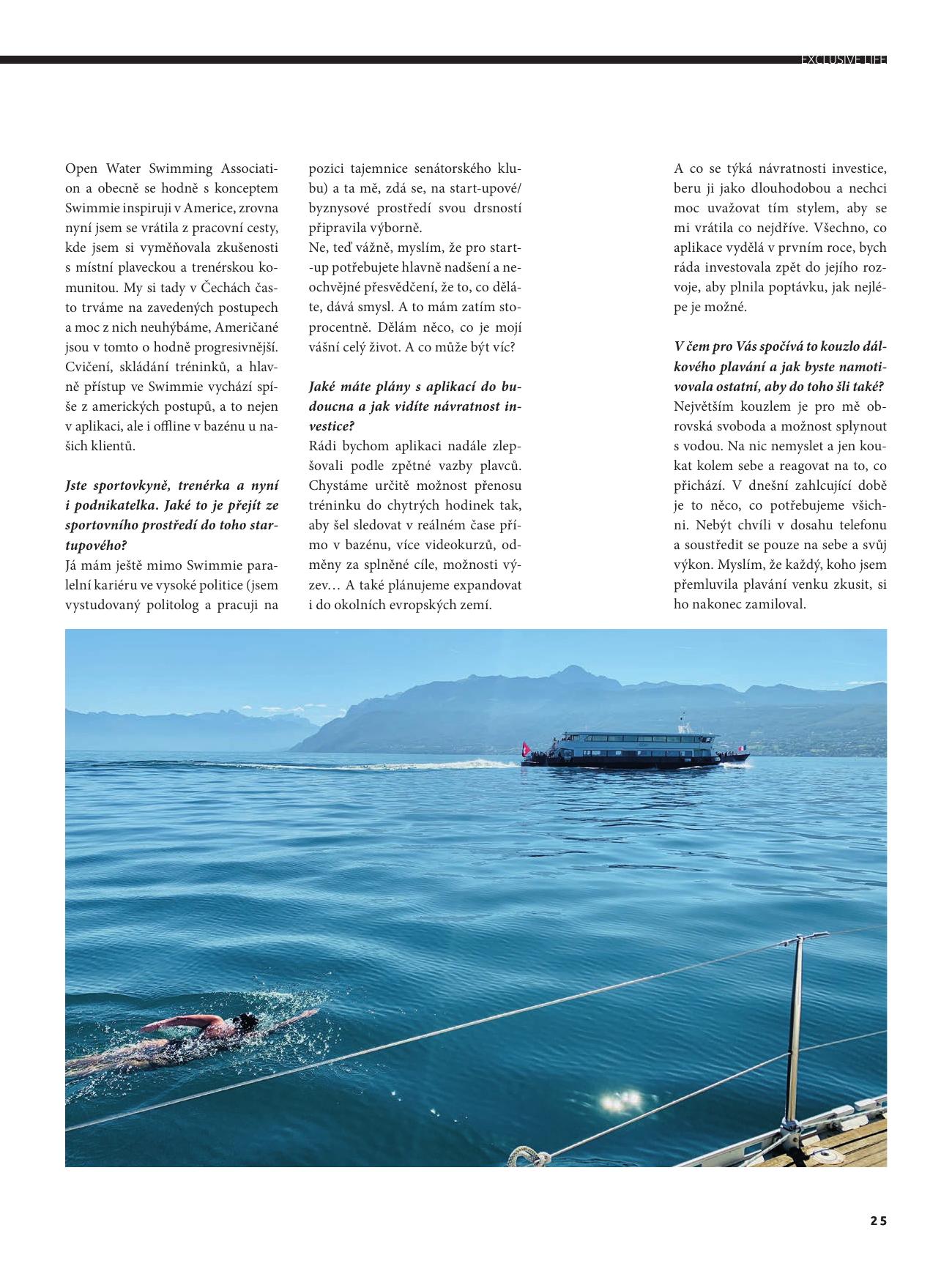 EXCLUSIVE LIFE

Open Water Swimming Association a obecně se hodně s konceptem Swimmie inspiruji v Americe, zrovna nyní jsem se vrátila z pracovní cesty, kde jsem si vyměňovala zkušenosti s místní plaveckou a trenérskou komunitou. My si tady v Čechách často trváme na zavedených postupech a moc z nich neuhýbáme, Američané jsou v tomto o hodně progresivnější. Cvičení, skládání tréninků, a hlavně přístup ve Swimmie vychází spíše z amerických postupů, a to nejen v aplikaci, ale i offline v bazénu u našich klientů.

Jste sportovkyně, trenérka a nyní i podnikatelka. Jaké to je přejít ze sportovního prostředí do toho startupového?

Já mám ještě mimo Swimmie paralelní kariéru ve vysoké politice (jsem vystudovaný politolog a pracuji na pozici tajemnice senátorského klubu) a ta mě, zdá se, na start-upové/byznysové prostředí svou drsností připravila výborně.
Ne, teď vážně, myslím, že pro start-up potřebujete hlavně nadšení a neochvějné přesvědčení, že to, co děláte, dává smysl. A to mám zatím stoprocentně. Dělám něco, co je mojí vášní celý život. A co může být víc?

Jaké máte plány s aplikací do budoucna a jak vidíte návratnost investice?

Rádi bychom aplikaci nadále zlepšovali podle zpětné vazby plavců. Chystáme určitě možnost přenosu tréninku do chytrých hodinek tak, aby šel sledovat v reálném čase přímo v bazénu, více videokurzů, odměny za splněné cíle, možnosti výzev… A také plánujeme expandovat i do okolních evropských zemí.

A co se týká návratnosti investice, beru ji jako dlouhodobou a nechci moc uvažovat tím stylem, aby se mi vrátila co nejdříve. Všechno, co aplikace vydělá v prvním roce, bych ráda investovala zpět do jejího rozvoje, aby plnila poptávku, jak nejlépe je možné.

V čem pro Vás spočívá to kouzlo dálkového plavání a jak byste namotivovala ostatní, aby do toho šli také?

Největším kouzlem je pro mě obrovská svoboda a možnost splynout s vodou. Na nic nemyslet a jen koukat kolem sebe a reagovat na to, co přichází. V dnešní zahlcující době je to něco, co potřebujeme všichni. Nebýt chvíli v dosahu telefonu a soustředit se pouze na sebe a svůj výkon. Myslím, že každý, koho jsem přemluvila plavání venku zkusit, si ho nakonec zamiloval.

25